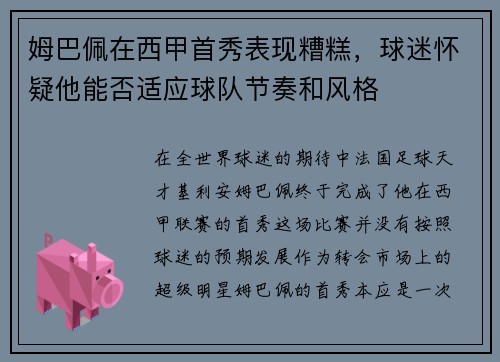 姆巴佩在西甲首秀表现糟糕，球迷怀疑他能否适应球队节奏和风格

在全世界球迷的期待中法国足球天才基利安姆巴佩终于完成了他在西甲联赛的首秀这场比赛并没有按照球迷的预期发展作为转会市场上的超级明星姆巴佩的首秀本应是一次